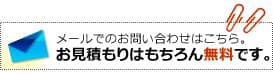 メールでのお問い合わせはこちら。
お見積もりはもちろん無料です。